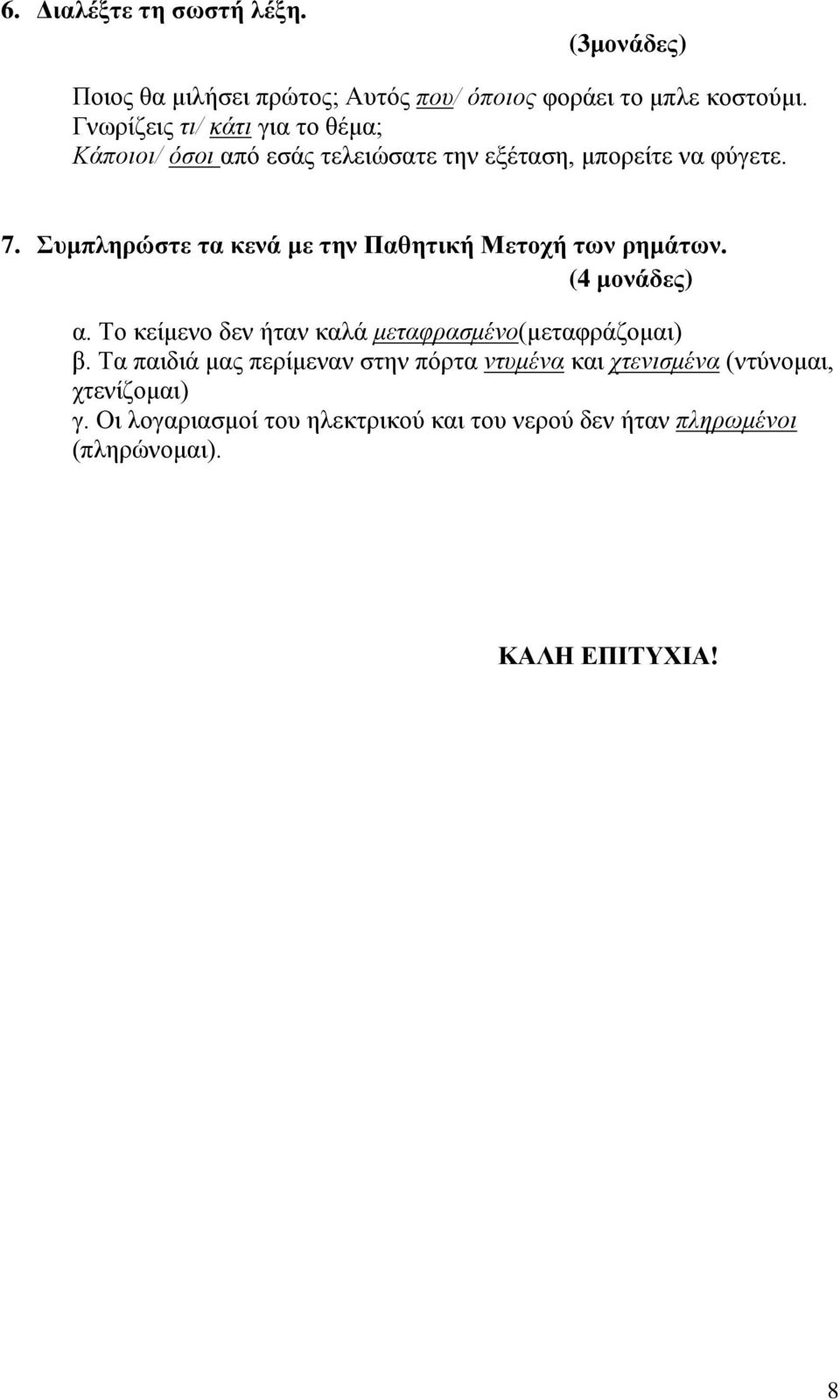 6. Διαλέξτε τη σωστή λέξη.

(3μονάδες)

Ποιος θα μιλήσει πρώτος; Αυτός που/ όποιος φοράει το μπλε κοστούμι.
Γνωρίζεις τι/ κάτι για το θέμα;
Κάποιοι/ όσοι από εσάς τελειώσατε την εξέταση, μπορείτε να φύγετε.

7. Συμπληρώστε τα κενά με την Παθητική Μετοχή των ρημάτων.

(4 μονάδες)

α. Το κείμενο δεν ήταν καλά μεταφρασμένο(μεταφράζομαι)
β. Τα παιδιά μας περίμεναν στην πόρτα ντυμένα και χτενισμένα (ντύνομαι, χτενίζομαι)
γ. Οι λογαριασμοί του ηλεκτρικού και του νερού δεν ήταν πληρωμένοι (πληρώνομαι).

ΚΑΛΗ ΕΠΙΤΥΧΙΑ!

8